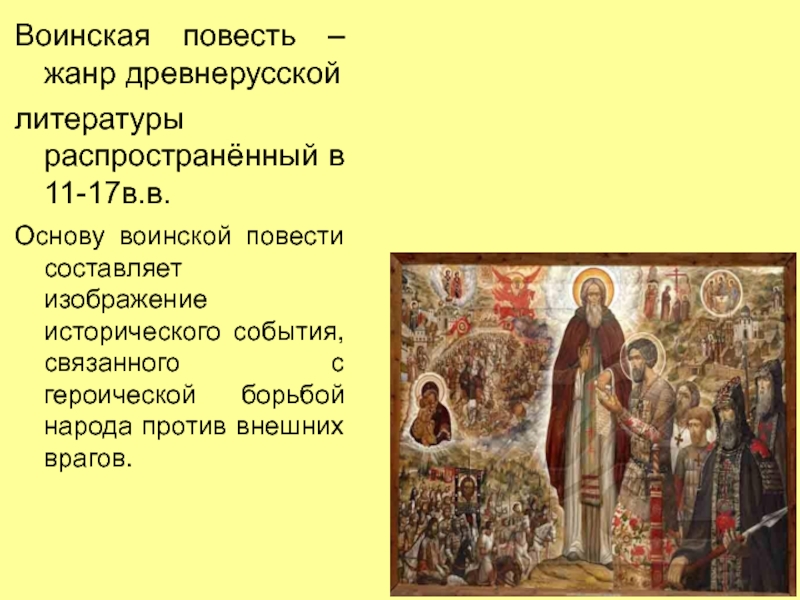 Воинская повесть – жанр древнерусской литературы распространённый в 11-17в.в.

Основу воинской повести составляет изображение исторического события, связанного с героической борьбой народа против внешних врагов.